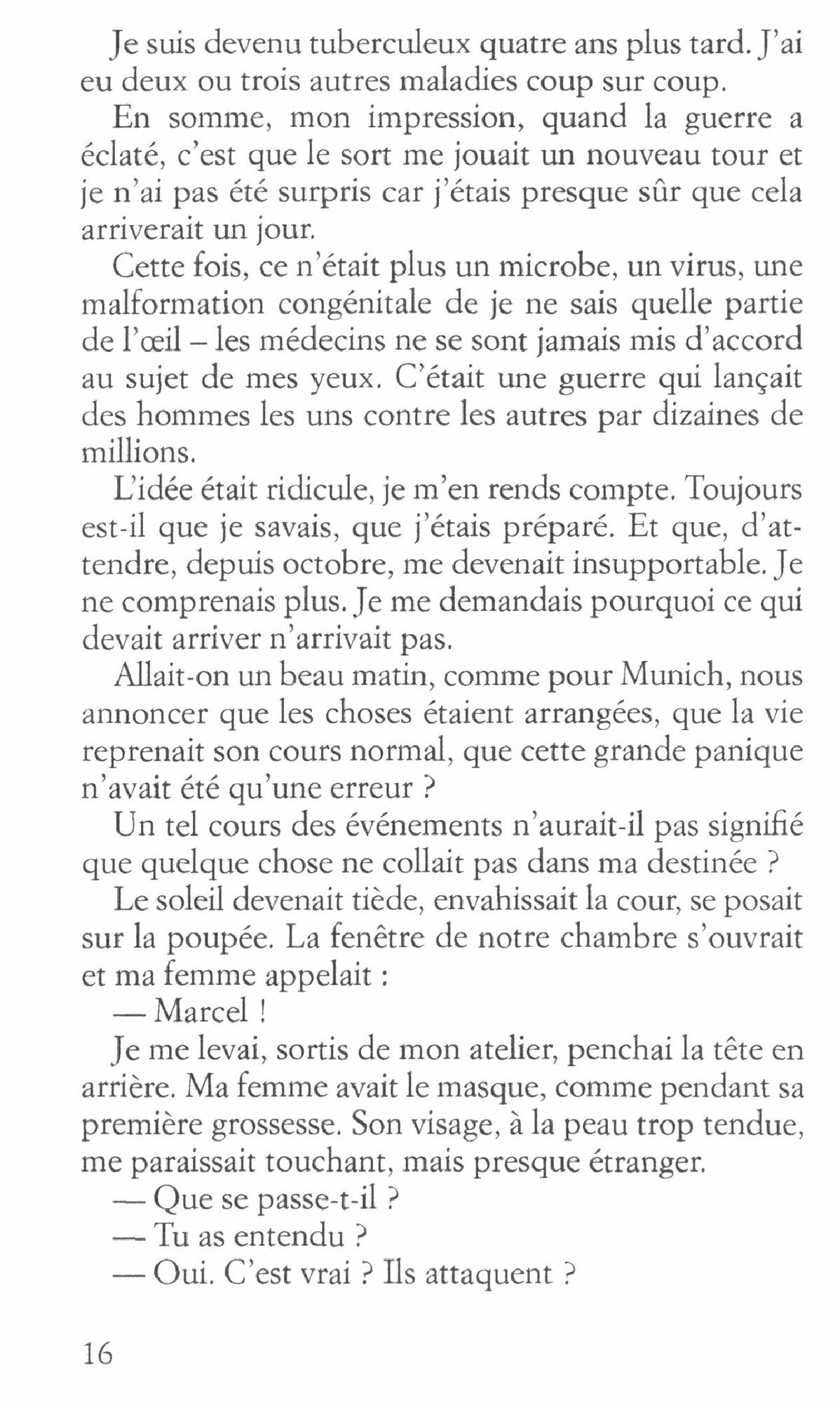 Je suis devenu tuberculeux quatre ans plus tard. J'ai eu deux ou trois autres maladies coup sur coup.

En somme, mon impression, quand la guerre a éclaté, c'est que le sort me jouait un nouveau tour et je n'ai pas été surpris car j'étais presque sûr que cela arriverait un jour.

Cette fois, ce n'était plus un microbe, un virus, une malformation congénitale de je ne sais quelle partie de l'œil – les médecins ne se sont jamais mis d'accord au sujet de mes yeux. C'était une guerre qui lançait des hommes les uns contre les autres par dizaines de millions.

L'idée était ridicule, je m'en rends compte. Toujours est-il que je savais, que j'étais préparé. Et que, d'attendre, depuis octobre, me devenait insupportable. Je ne comprenais plus. Je me demandais pourquoi ce qui devait arriver n'arrivait pas.

Allait-on un beau matin, comme pour Munich, nous annoncer que les choses étaient arrangées, que la vie reprenait son cours normal, que cette grande panique n'avait été qu'une erreur ?

Un tel cours des événements n'aurait-il pas signifié que quelque chose ne collait pas dans ma destinée ?

Le soleil devenait tiède, envahissait la cour, se posait sur la poupée. La fenêtre de notre chambre s'ouvrait et ma femme appelait :

— Marcel !

Je me levai, sortis de mon atelier, penchai la tête en arrière. Ma femme avait le masque, comme pendant sa première grossesse. Son visage, à la peau trop tendue, me paraissait touchant, mais presque étranger.

— Que se passe-t-il ?

— Tu as entendu ?

— Oui. C'est vrai ? Ils attaquent ?

16